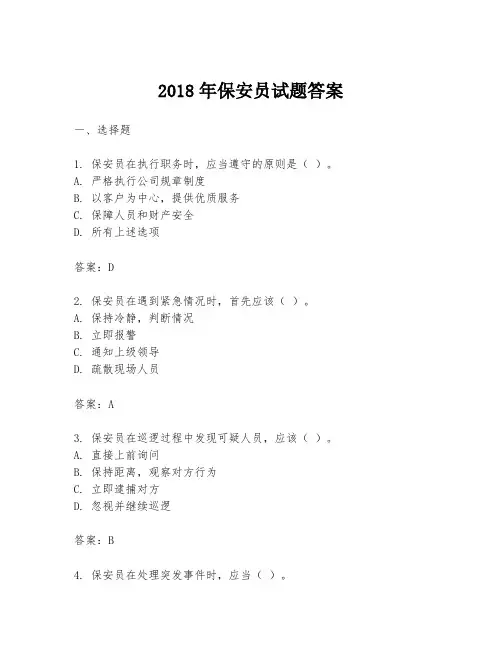 2018 年保安员试题答案

一、选择题

1. 保安员在执行职务时，应当遵守的原则是（ ）。
A. 严格执行公司规章制度
B. 以客户为中心，提供优质服务
C. 保障人员和财产安全
D. 所有上述选项

答案：D

2. 保安员在遇到紧急情况时，首先应该（ ）。
A. 保持冷静，判断情况
B. 立即报警
C. 通知上级领导
D. 疏散现场人员

答案：A

3. 保安员在巡逻过程中发现可疑人员，应该（ ）。
A. 直接上前询问
B. 保持距离，观察对方行为
C. 立即逮捕对方
D. 忽视并继续巡逻

答案：B

4. 保安员在处理突发事件时，应当（ ）。